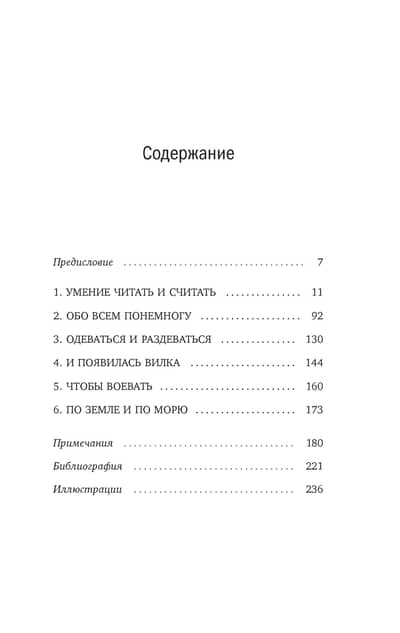 Содержание

Предисловие 7

1. УМЕНИЕ ЧИТАТЬ И СЧИТАТЬ 11

2. ОБО ВСЕМ ПОНЕМНОГУ 92

3. ОДЕВАТЬСЯ И РАЗДЕВАТЬСЯ 130

4. И ПОЯВИЛАСЬ ВИЛКА 144

5. ЧТОБЫ ВОЕВАТЬ 160

6. ПО ЗЕМЛЕ И ПО МОРЮ 173

Примечания 180

Библиография 221

Иллюстрации 236